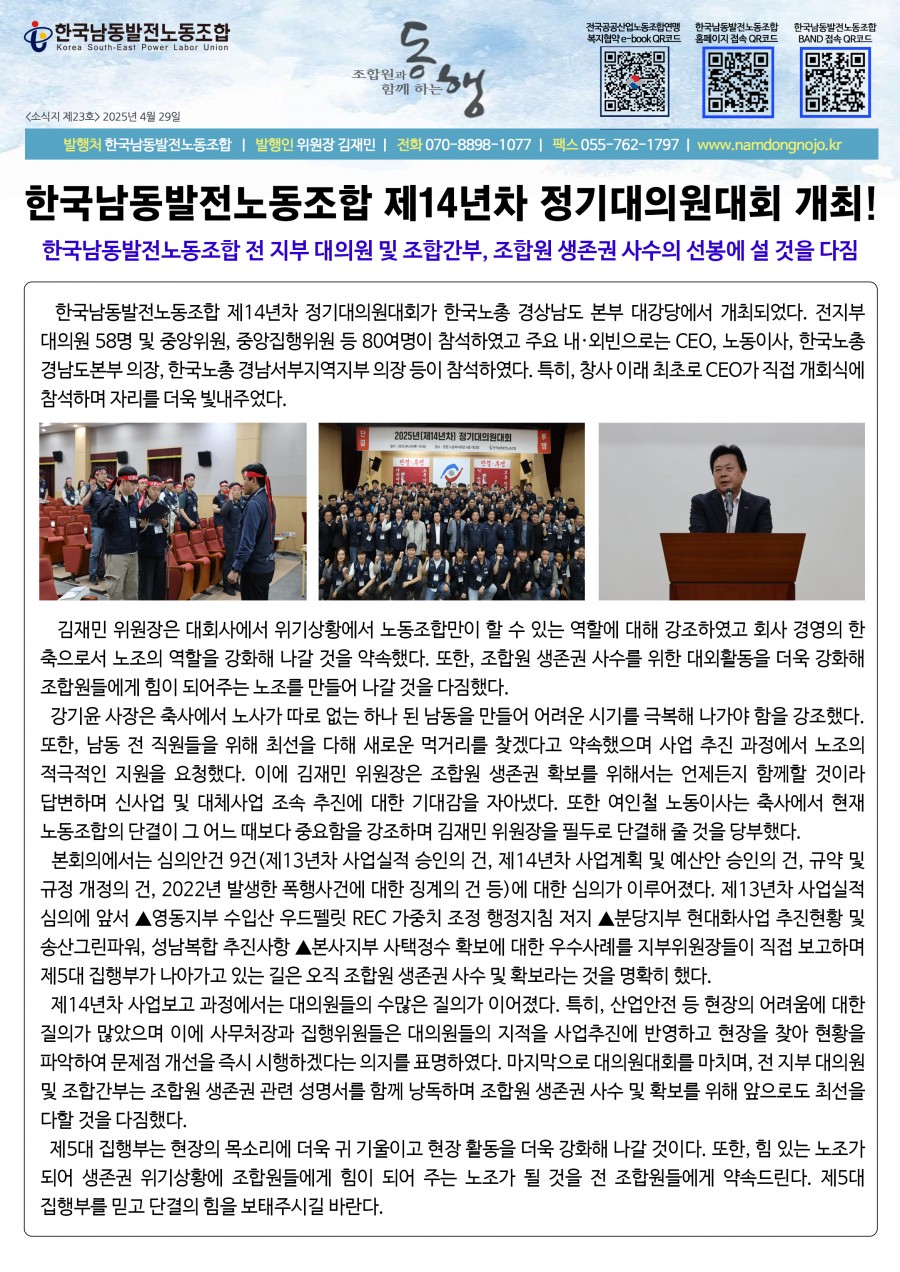 한국남동발전노동조합
Korea South-East Power Labor Union

조합원과 함께 하는 동행

전국공공산업노동조합연맹 복지협약 e-book QR코드

한국남동발전노동조합 홈페이지 접속 QR코드

한국남동발전노동조합 BAND 접속 QR코드

<소식지 제23호> 2025년 4월 29일

발행처 한국남동발전노동조합 | 발행인 위원장 김재민 | 전화 070-8898-1077 | 팩스 055-762-1797 | www.namdongnojo.kr

한국남동발전노동조합 제14년차 정기대의원대회 개최!

한국남동발전노동조합 전 지부 대의원 및 조합간부, 조합원 생존권 사수의 선봉에 설 것을 다짐

한국남동발전노동조합 제14년차 정기대의원대회가 한국노총 경상남도 본부 대강당에서 개최되었다. 전지부 대의원 58명 및 중앙위원, 중앙집행위원 등 80여명이 참석하였고 주요 내·외빈으로는 CEO, 노동이사, 한국노총 경남도본부 의장, 한국노총 경남서부지역지부 의장 등이 참석하였다. 특히, 창사 이래 최초로 CEO가 직접 개회식에 참석하며 자리를 더욱 빛내주었다.

2025년(제14년차) 정기대의원대회

김재민 위원장은 대회사에서 위기상황에서 노동조합만이 할 수 있는 역할에 대해 강조하였고 회사 경영의 한 축으로서 노조의 역할을 강화해 나갈 것을 약속했다. 또한, 조합원 생존권 사수를 위한 대외활동을 더욱 강화해 조합원들에게 힘이 되어주는 노조를 만들어 나갈 것을 다짐했다.

강기윤 사장은 축사에서 노사가 따로 없는 하나 된 남동을 만들어 어려운 시기를 극복해 나가야 함을 강조했다. 또한, 남동 전 직원들을 위해 최선을 다해 새로운 먹거리를 찾겠다고 약속했으며 사업 추진 과정에서 노조의 적극적인 지원을 요청했다. 이에 김재민 위원장은 조합원 생존권 확보를 위해서는 언제든지 함께할 것이라 답변하며 신사업 및 대체사업 조속 추진에 대한 기대감을 자아냈다. 또한 여인철 노동이사는 축사에서 현재 노동조합의 단결이 그 어느 때보다 중요함을 강조하며 김재민 위원장을 필두로 단결해 줄 것을 당부했다.

본회의에서는 심의안건 9건(제13년차 사업실적 승인의 건, 제14년차 사업계획 및 예산안 승인의 건, 규약 및 규정 개정의 건, 2022년 발생한 폭행사건에 대한 징계의 건 등)에 대한 심의가 이루어졌다. 제13년차 사업실적 심의에 앞서 ▲영동지부 수입산 우드펠릿 REC 가중치 조정 행정지침 저지 ▲분당지부 현대화사업 추진현황 및 송산그린파워, 성남복합 추진사항 ▲본사지부 사택정수 확보에 대한 우수사례를 지부위원장들이 직접 보고하며 제5대 집행부가 나아가고 있는 길은 오직 조합원 생존권 사수 및 확보라는 것을 명확히 했다.

제14년차 사업보고 과정에서는 대의원들의 수많은 질의가 이어졌다. 특히, 산업안전 등 현장의 어려움에 대한 질의가 많았으며 이에 사무처장과 집행위원들은 대의원들의 지적을 사업추진에 반영하고 현장을 찾아 현황을 파악하여 문제점 개선을 즉시 시행하겠다는 의지를 표명하였다. 마지막으로 대의원대회를 마치며, 전 지부 대의원 및 조합간부는 조합원 생존권 관련 성명서를 함께 낭독하며 조합원 생존권 사수 및 확보를 위해 앞으로도 최선을 다할 것을 다짐했다.

제5대 집행부는 현장의 목소리에 더욱 귀 기울이고 현장 활동을 더욱 강화해 나갈 것이다. 또한, 힘 있는 노조가 되어 생존권 위기상황에 조합원들에게 힘이 되어 주는 노조가 될 것을 전 조합원들에게 약속드린다. 제5대 집행부를 믿고 단결의 힘을 보태주시길 바란다.